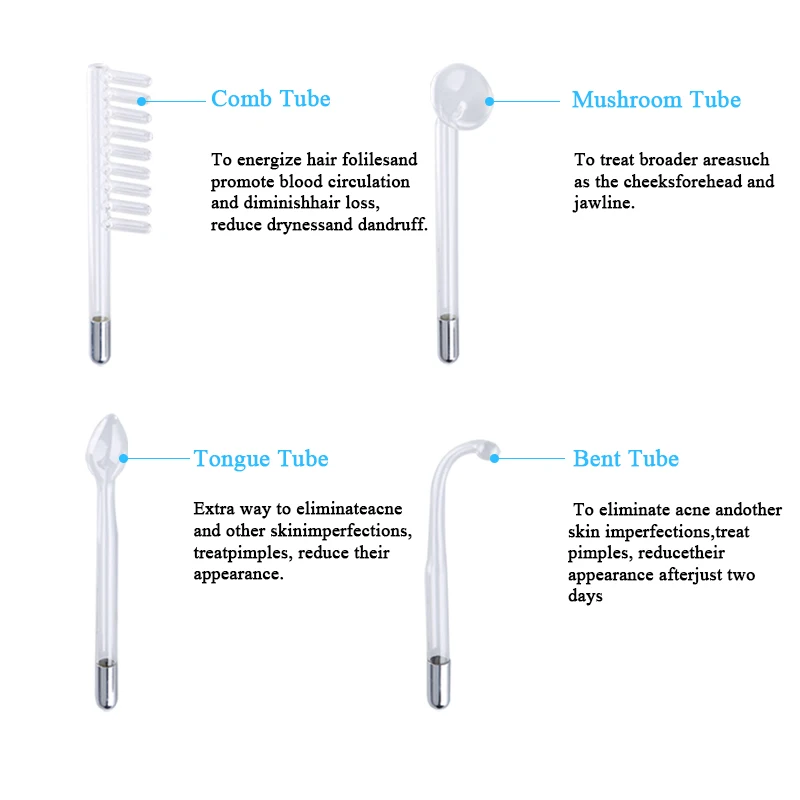 Comb Tube

To energize hair folilesand promote blood circulation and diminishhair loss, reduce drynessand dandruff.

Mushroom Tube

To treat broader areasuch as the cheeksforehead and jawline.

Tongue Tube

Extra way to eliminateacne and other skinimperfections, treatpimples, reduce their appearance.

Bent Tube

To eliminate acne andother skin imperfections,treat pimples, reducetheir appearance afterjust two days